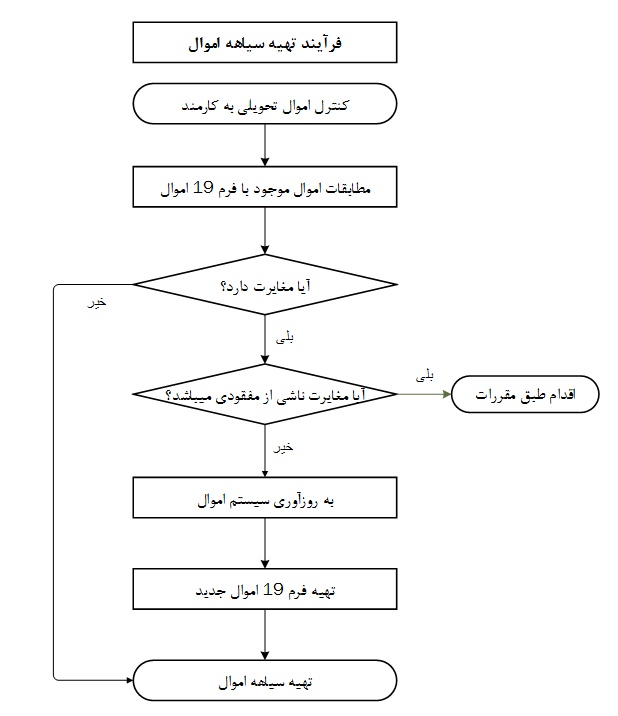 فرآیند تهیه سیاهه اموال

کنترل اموال تحویلی به کارمند

مطابقات اموال موجود با فرم 19 اموال

آیا مغایرت دارد؟

خیر

بلی

آیا مغایرت ناشی از مفقودی میباشد؟

بلی

اقدام طبق مقررات

خیر

به روزآوری سیستم اموال

تهیه فرم 19 اموال جدید

تهیه سیاهه اموال